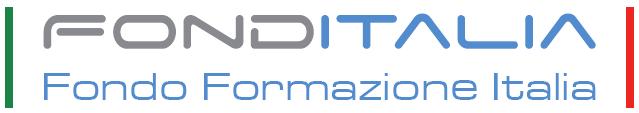 FONDITALIA
Fondo Formazione Italia